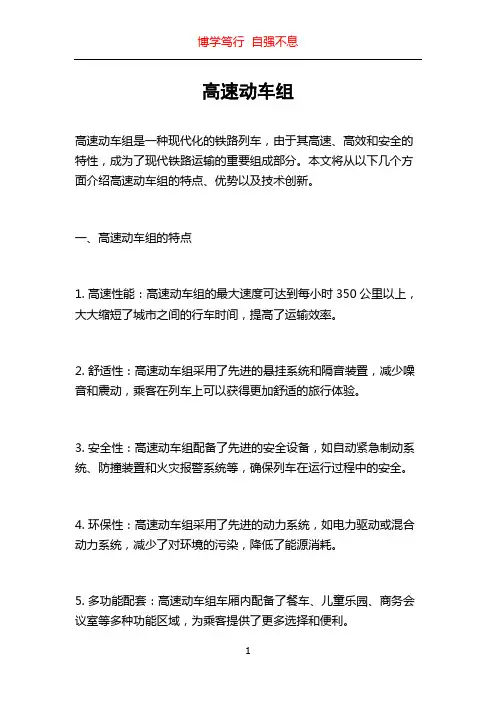 博学笃行 自强不息

高速动车组

高速动车组是一种现代化的铁路列车，由于其高速、高效和安全的特性，成为了现代铁路运输的重要组成部分。本文将从以下几个方面介绍高速动车组的特点、优势以及技术创新。

一、高速动车组的特点

1. 高速性能：高速动车组的最大速度可达到每小时 350 公里以上，大大缩短了城市之间的行车时间，提高了运输效率。

2. 舒适性：高速动车组采用了先进的悬挂系统和隔音装置，减少噪音和震动，乘客在列车上可以获得更加舒适的旅行体验。

3. 安全性：高速动车组配备了先进的安全设备，如自动紧急制动系统、防撞装置和火灾报警系统等，确保列车在运行过程中的安全。

4. 环保性：高速动车组采用了先进的动力系统，如电力驱动或混合动力系统，减少了对环境的污染，降低了能源消耗。

5. 多功能配套：高速动车组车厢内配备了餐车、儿童乐园、商务会议室等多种功能区域，为乘客提供了更多选择和便利。

1